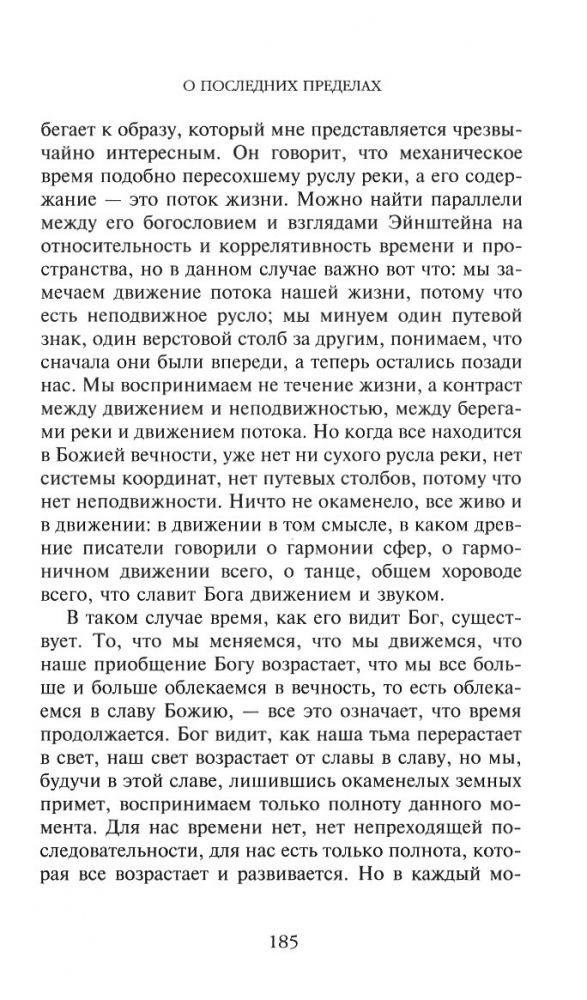 О ПОСЛЕДНИХ ПРЕДЕЛАХ

бегает к образу, который мне представляется чрезвычайно интересным. Он говорит, что механическое время подобно пересохшему руслу реки, а его содержание — это поток жизни. Можно найти параллели между его богословием и взглядами Эйнштейна на относительность и коррелятивность времени и пространства, но в данном случае важно вот что: мы замечаем движение потока нашей жизни, потому что есть неподвижное русло; мы минуем один путевой знак, один верстовой столб за другим, понимаем, что сначала они были впереди, а теперь остались позади нас. Мы воспринимаем не течение жизни, а контраст между движением и неподвижностью, между берегами реки и движением потока. Но когда все находится в Божией вечности, уже нет ни сухого русла реки, нет системы координат, нет путевых столбов, потому что нет неподвижности. Ничто не окаменело, все живо и в движении: в движении в том смысле, в каком древние писатели говорили о гармонии сфер, о гармоничном движении всего, о танце, общем хороводе всего, что славит Бога движением и звуком.

В таком случае время, как его видит Бог, существует. То, что мы меняемся, что мы движемся, что наше приобщение Богу возрастает, что мы все больше и больше облекаемся в вечность, то есть облекаемся в славу Божию, — все это означает, что время продолжается. Бог видит, как наша тьма перерастает в свет, наш свет возрастает от славы в славу, но мы, будучи в этой славе, лишившись окаменелых земных примет, воспринимаем только полноту данного момента. Для нас времени нет, нет непреходящей последовательности, для нас есть только полнота, которая все возрастает и развивается. Но в каждый мо-

185